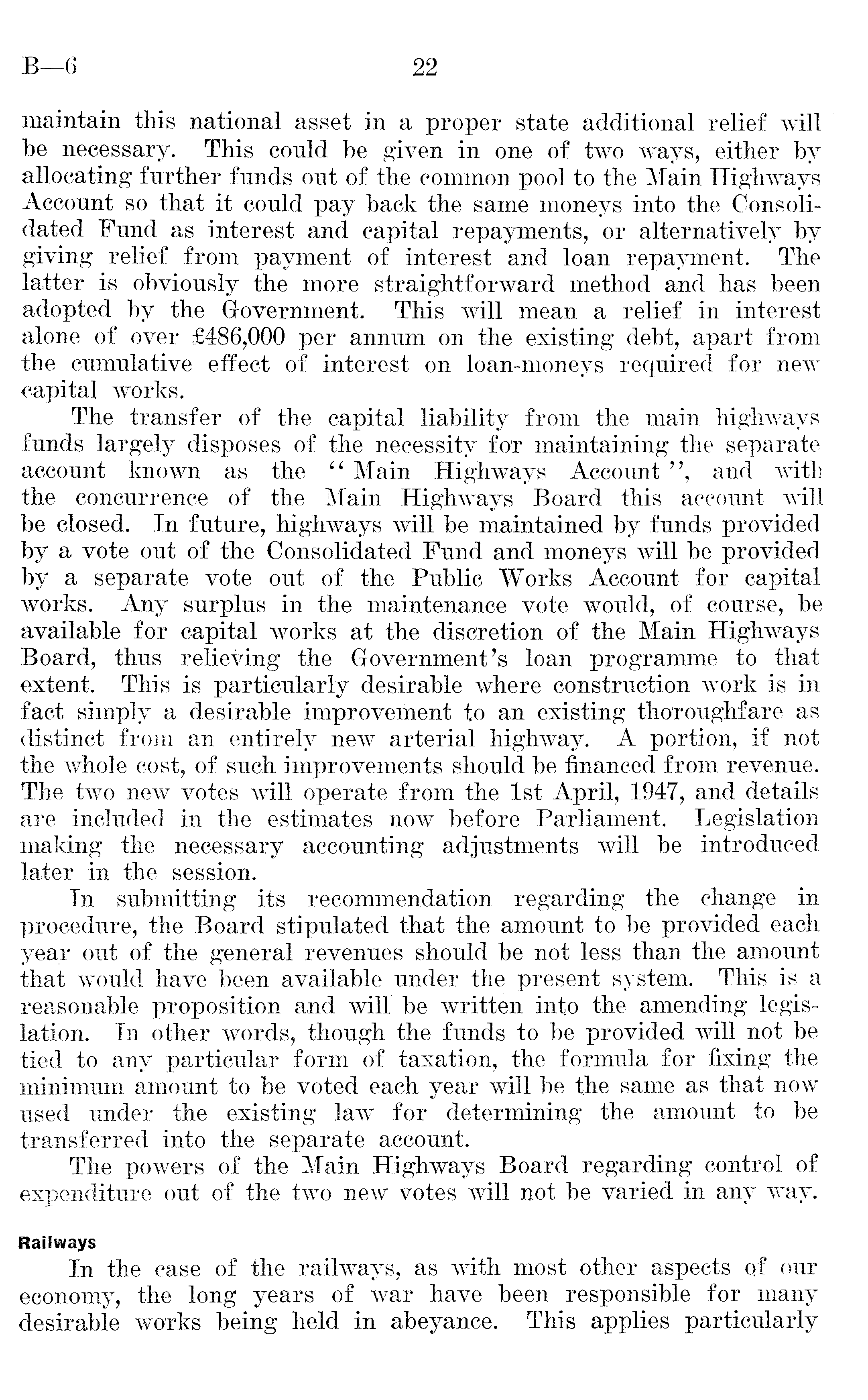 B—6 22

maintain this national asset in a proper state additional relief will be necessary. This could be given in one of two ways, either by allocating further funds out of the common pool to the Main Highways Account so that it could pay back the same moneys into the Consolidated Fund as interest and capital repayments, or alternatively by giving relief from payment of interest and loan repayment. The latter is obviously the more straightforward method and has been adopted by the Government. This will mean a relief in interest alone of over £486,000 per annum on the existing debt, apart from the cumulative effect of interest on loan-moneys required for new capital works.

The transfer of the capital liability from the main highways funds largely disposes of the necessity for maintaining the separate account known as the "Main Highways Account", and with the concurrence of the Main Highways Board this account will be closed. In future, highways will be maintained by funds provided by a vote out of the Consolidated Fund and moneys will be provided by a separate vote out of the Public Works Account for capital works. Any surplus in the maintenance vote would, of course, be available for capital works at the discretion of the Main Highways Board, thus relieving the Government's loan programme to that extent. This is particularly desirable where construction work is in fact simply a desirable improvement to an existing thoroughfare as distinct from an entirely new arterial highway. A portion, if not the whole cost, of such improvements should be financed from revenue. The two new votes will operate from the 1st April, 1947, and details are included in the estimates now before Parliament. Legislation making the necessary accounting adjustments will be introduced later in the session.

In submitting its recommendation regarding the change in procedure, the Board stipulated that the amount to be provided each year out of the general revenues should be not less than the amount that would have been available under the present system. This is a reasonable proposition and will be written into the amending legislation. In other words, though the funds to be provided will not be tied to any particular form of taxation, the formula for fixing the minimum amount to be voted each year will be the same as that now used under the existing law for determining the amount to be transferred into the separate account.

The powers of the Main Highways Board regarding control of expenditure out of the two new votes will not be varied in any way.

Railways

In the case of the railways, as with most other aspects of our economy, the long years of war have been responsible for many desirable works being held in abeyance. This applies particularly